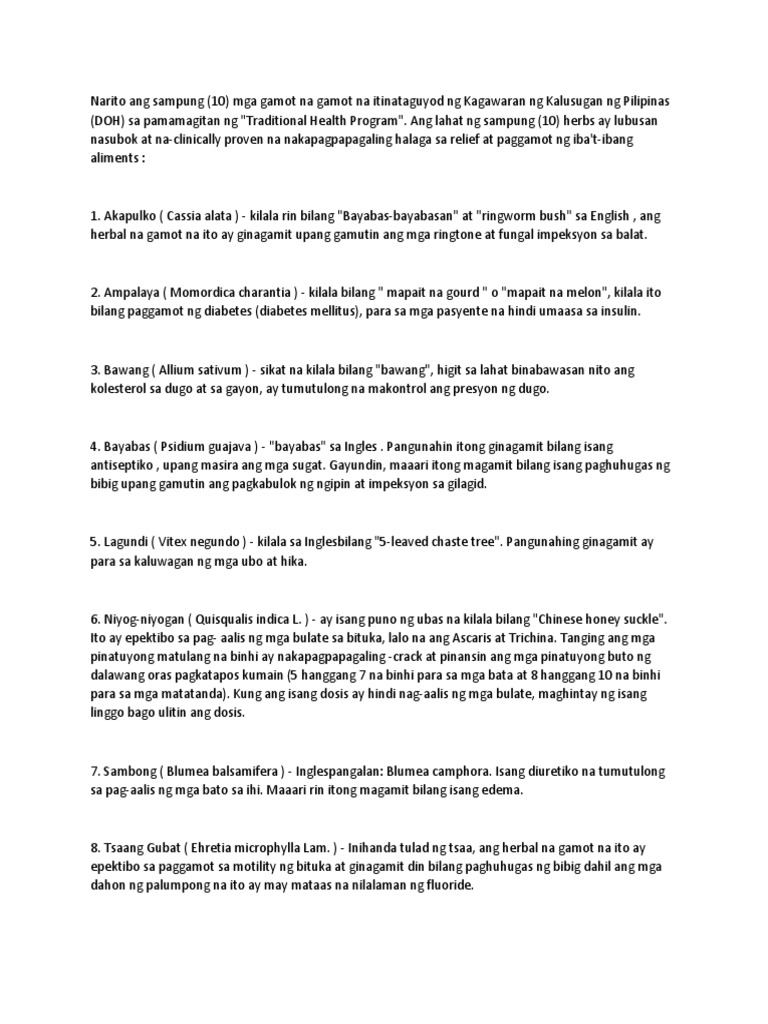 Narito ang sampung (10) mga gamot na gamot na itinataguyod ng Kagawaran ng Kalusugan ng Pilipinas (DOH) sa pamamagitan ng "Traditional Health Program". Ang lahat ng sampung (10) herbs ay lubusan nasubok at na-clinically proven na nakapagpapagaling halaga sa relief at paggamot ng iba't-ibang aliments :

1. Akapulko ( Cassia alata ) - kilala rin bilang "Bayabas-bayabasan" at "ringworm bush" sa English , ang herbal na gamot na ito ay ginagamit upang gamutin ang mga ringtone at fungal impeksyon sa balat.

2. Ampalaya ( Momordica charantia ) - kilala bilang " mapait na gourd " o "mapait na melon", kilala ito bilang paggamot ng diabetes (diabetes mellitus), para sa mga pasyente na hindi umaasa sa insulin.

3. Bawang ( Allium sativum ) - sikat na kilala bilang "bawang", higit sa lahat binabawasan nito ang kolesterol sa dugo at sa gayon, ay tumutulong na makontrol ang presyon ng dugo.

4. Bayabas ( Psidium guajava ) - "bayabas" sa Ingles . Pangunahin itong ginagamit bilang isang antiseptiko , upang masira ang mga sugat. Gayundin, maaari itong magamit bilang isang paghuhugas ng bibig upang gamutin ang pagkabulok ng ngipin at impeksyon sa gilagid.

5. Lagundi ( Vitex negundo ) - kilala sa Inglesbilang "5-leaved chaste tree". Pangunahing ginagamit ay para sa kaluwagan ng mga ubo at hika.

6. Niyog-niyogan ( Quisqualis indica L. ) - ay isang puno ng ubas na kilala bilang "Chinese honey suckle". Ito ay epektibo sa pag- aalis ng mga bulate sa bituka, lalo na ang Ascaris at Trichina. Tanging ang mga pinatuyong matulang na binhi ay nakapagpapagaling -crack at pinansin ang mga pinatuyong buto ng dalawang oras pagkatapos kumain (5 hanggang 7 na binhi para sa mga bata at 8 hanggang 10 na binhi para sa mga matatanda). Kung ang isang dosis ay hindi nag-aalis ng mga bulate, maghintay ng isang linggo bago ulitin ang dosis.

7. Sambong ( Blumea balsamifera ) - Inglespangalan: Blumea camphora. Isang diuretiko na tumutulong sa pag-aalis ng mga bato sa ihi. Maaari rin itong magamit bilang isang edema.

8. Tsaang Gubat ( Ehretia microphylla Lam. ) - Inihanda tulad ng tsaa, ang herbal na gamot na ito ay epektibo sa paggamot sa motility ng bituka at ginagamit din bilang paghuhugas ng bibig dahil ang mga dahon ng palumpong na ito ay may mataas na nilalaman ng fluoride.